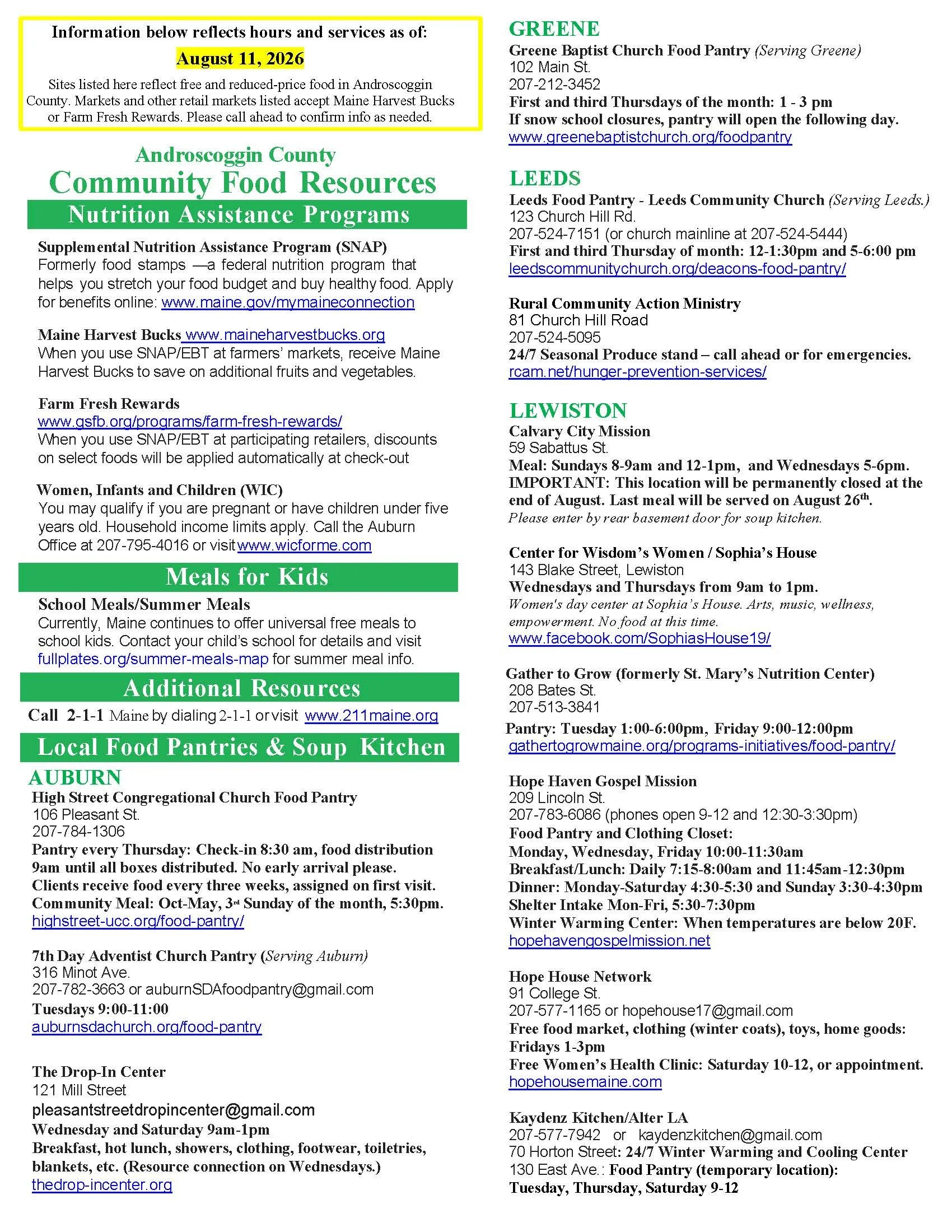 Information below reflects hours and services as of:

August 11, 2026

Sites listed here reflect free and reduced-price food in Androscoggin County. Markets and other retail markets listed accept Maine Harvest Bucks or Farm Fresh Rewards. Please call ahead to confirm info as needed.

Androscoggin County
Community Food Resources

Nutrition Assistance Programs

Supplemental Nutrition Assistance Program (SNAP)
Formerly food stamps —a federal nutrition program that helps you stretch your food budget and buy healthy food. Apply for benefits online: www.maine.gov/mymaineconnection

Maine Harvest Bucks www.maineharvestbucks.org
When you use SNAP/EBT at farmers' markets, receive Maine Harvest Bucks to save on additional fruits and vegetables.

Farm Fresh Rewards
www.gsfb.org/programs/farm-fresh-rewards/
When you use SNAP/EBT at participating retailers, discounts on select foods will be applied automatically at check-out

Women, Infants and Children (WIC)
You may qualify if you are pregnant or have children under five years old. Household income limits apply. Call the Auburn Office at 207-795-4016 or visit www.wicforme.com

Meals for Kids

School Meals/Summer Meals
Currently, Maine continues to offer universal free meals to school kids. Contact your child's school for details and visit fullplates.org/summer-meals-map for summer meal info.

Additional Resources

Call 2-1-1 Maine by dialing 2-1-1 or visit www.211maine.org

Local Food Pantries & Soup Kitchen

AUBURN
High Street Congregational Church Food Pantry
106 Pleasant St.
207-784-1306
Pantry every Thursday: Check-in 8:30 am, food distribution 9am until all boxes distributed. No early arrival please. Clients receive food every three weeks, assigned on first visit. Community Meal: Oct-May, 3rd Sunday of the month, 5:30pm.
highstreet-ucc.org/food-pantry/

7th Day Adventist Church Pantry (Serving Auburn)
316 Minot Ave.
207-782-3663 or auburnSDAfoodpantry@gmail.com
Tuesdays 9:00-11:00
auburnsdachurch.org/food-pantry

The Drop-In Center
121 Mill Street
pleasantstreetdropincenter@gmail.com
Wednesday and Saturday 9am-1pm
Breakfast, hot lunch, showers, clothing, footwear, toiletries, blankets, etc. (Resource connection on Wednesdays.)
thedrop-incenter.org

GREENE
Greene Baptist Church Food Pantry (Serving Greene)
102 Main St.
207-212-3452
First and third Thursdays of the month: 1 - 3 pm
If snow school closures, pantry will open the following day.
www.greenebaptistchurch.org/foodpantry

LEEDS
Leeds Food Pantry - Leeds Community Church (Serving Leeds.)
123 Church Hill Rd.
207-524-7151 (or church mainline at 207-524-5444)
First and third Thursday of month: 12-1:30pm and 5-6:00 pm
leedscommunitychurch.org/deacons-food-pantry/

Rural Community Action Ministry
81 Church Hill Road
207-524-5095
24/7 Seasonal Produce stand – call ahead or for emergencies.
rcam.net/hunger-prevention-services/

LEWISTON
Calvary City Mission
59 Sabattus St.
Meal: Sundays 8-9am and 12-1pm, and Wednesdays 5-6pm.
IMPORTANT: This location will be permanently closed at the end of August. Last meal will be served on August 26th.
Please enter by rear basement door for soup kitchen.

Center for Wisdom's Women / Sophia's House
143 Blake Street, Lewiston
Wednesdays and Thursdays from 9am to 1pm.
Women's day center at Sophia's House. Arts, music, wellness, empowerment. No food at this time.
www.facebook.com/SophiasHouse19/

Gather to Grow (formerly St. Mary's Nutrition Center)
208 Bates St.
207-513-3841
Pantry: Tuesday 1:00-6:00pm, Friday 9:00-12:00pm
gathertogrowmaine.org/programs-initiatives/food-pantry/

Hope Haven Gospel Mission
209 Lincoln St.
207-783-6086 (phones open 9-12 and 12:30-3:30pm)
Food Pantry and Clothing Closet:
Monday, Wednesday, Friday 10:00-11:30am
Breakfast/Lunch: Daily 7:15-8:00am and 11:45am-12:30pm
Dinner: Monday-Saturday 4:30-5:30 and Sunday 3:30-4:30pm
Shelter Intake Mon-Fri, 5:30-7:30pm
Winter Warming Center: When temperatures are below 20F.
hopehavengospelmission.net

Hope House Network
91 College St.
207-577-1165 or hopehouse17@gmail.com
Free food market, clothing (winter coats), toys, home goods: Fridays 1-3pm
Free Women's Health Clinic: Saturday 10-12, or appointment.
hopehousemaine.com

Kaydenz Kitchen/Alter LA
207-577-7942 or kaydenzkitchen@gmail.com
70 Horton Street: 24/7 Winter Warming and Cooling Center
130 East Ave.: Food Pantry (temporary location):
Tuesday, Thursday, Saturday 9-12